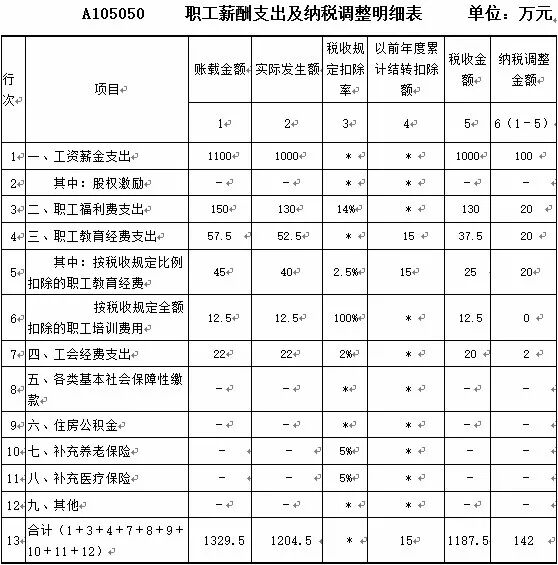 A105050　　职工薪酬支出及纳税调整明细表　　单位：万元

| 行次 | 项目 | 账载金额 | 实际发生额 | 税收规定扣除率 | 以前年度累计结转扣除额 | 税收金额 | 纳税调整金额 |
|---|---|---|---|---|---|---|---|
| | | 1 | 2 | 3 | 4 | 5 | 6（1－5） |
| 1 | 一、工资薪金支出 | 1100 | 1000 | * | * | 1000 | 100 |
| 2 | 其中：股权激励 | － | － | * | * | － | － |
| 3 | 二、职工福利费支出 | 150 | 130 | 14% | * | 130 | 20 |
| 4 | 三、职工教育经费支出 | 57.5 | 52.5 | * | 15 | 37.5 | 20 |
| 5 | 其中：按税收规定比例扣除的职工教育经费 | 45 | 40 | 2.5% | 15 | 25 | 20 |
| 6 | 按税收规定全额扣除的职工培训费用 | 12.5 | 12.5 | 100% | * | 12.5 | 0 |
| 7 | 四、工会经费支出 | 22 | 22 | 2% | * | 20 | 2 |
| 8 | 五、各类基本社会保障性缴款 | － | － | * | * | － | － |
| 9 | 六、住房公积金 | － | － | * | * | － | － |
| 10 | 七、补充养老保险 | － | － | 5% | * | － | － |
| 11 | 八、补充医疗保险 | － | － | 5% | * | － | － |
| 12 | 九、其他 | － | － | * | * | － | － |
| 13 | 合计（1＋3＋4＋7＋8＋9＋10＋11＋12） | 1329.5 | 1204.5 | * | 15 | 1187.5 | 142 |